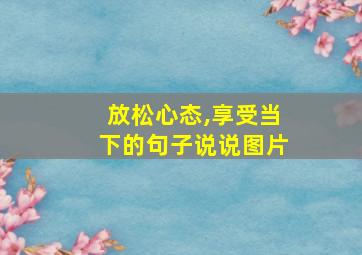 放松心态,享受当下的句子说说图片